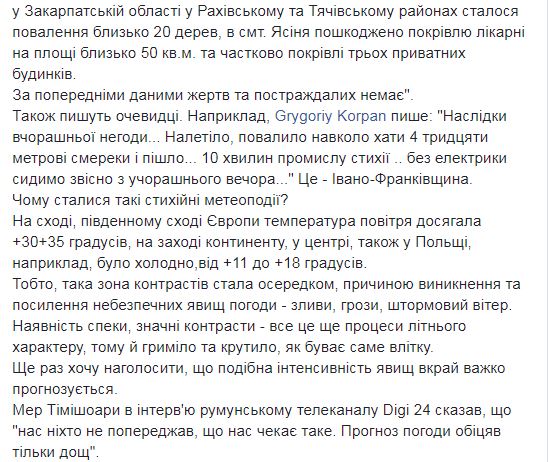 у Закарпатській області у Рахівському та Тячівському районах сталося повалення близько 20 дерев, в смт. Ясіня пошкоджено покрівлю лікарні на площі близько 50 кв.м. та частково покрівлі трьох приватних будинків.
За попередніми даними жертв та постраждалих немає".
Також пишуть очевидці. Наприклад, Grygoriy Korpan пише: "Наслідки вчорашньої негоди... Налетіло, повалило навколо хати 4 тридцяти метрові смереки і пішло... 10 хвилин промислу стихії .. без електрики сидимо звісно з учорашнього вечора..." Це - Івано-Франківщина.
Чому сталися такі стихійні метеоподії?
На сході, південному сході Європи температура повітря досягала +30+35 градусів, на заході континенту, у центрі, також у Польщі, наприклад, було холодно,від +11 до +18 градусів.
Тобто, така зона контрастів стала осередком, причиною виникнення та посилення небезпечних явищ погоди - зливи, грози, штормовий вітер.
Наявність спеки, значні контрасти - все це ще процеси літнього характеру, тому й гриміло та крутило, як буває саме влітку.
Ще раз хочу наголосити, що подібна інтенсивність явищ вкрай важко прогнозується.
Мер Тімішоари в інтерв'ю румунському телеканалу Digi 24 сказав, що "нас ніхто не попереджав, що нас чекає таке. Прогноз погоди обіцяв тільки дощ".